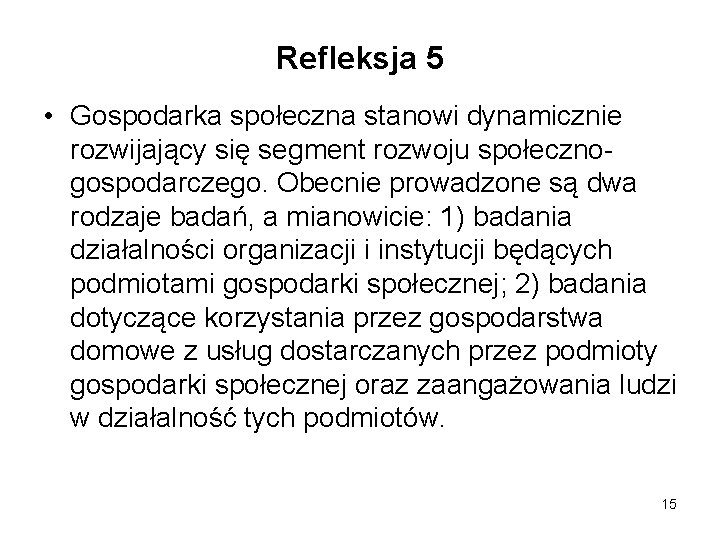 Refleksja 5

• Gospodarka społeczna stanowi dynamicznie rozwijający się segment rozwoju społeczno-gospodarczego. Obecnie prowadzone są dwa rodzaje badań, a mianowicie: 1) badania działalności organizacji i instytucji będących podmiotami gospodarki społecznej; 2) badania dotyczące korzystania przez gospodarstwa domowe z usług dostarczanych przez podmioty gospodarki społecznej oraz zaangażowania ludzi w działalność tych podmiotów.

15